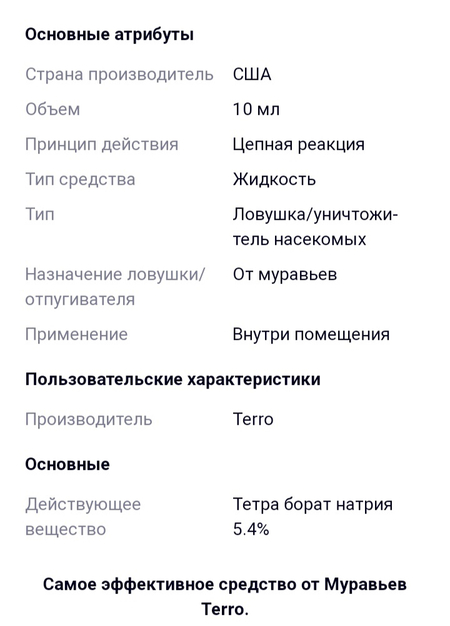 Основные атрибуты

| | |
|---|---|
| Страна производитель | США |
| Объем | 10 мл |
| Принцип действия | Цепная реакция |
| Тип средства | Жидкость |
| Тип | Ловушка/уничтожитель насекомых |
| Назначение ловушки/отпугивателя | От муравьев |
| Применение | Внутри помещения |

Пользовательские характеристики

| | |
|---|---|
| Производитель | Terro |

Основные

| | |
|---|---|
| Действующее вещество | Тетра борат натрия 5.4% |

Самое эффективное средство от Муравьев Terro.